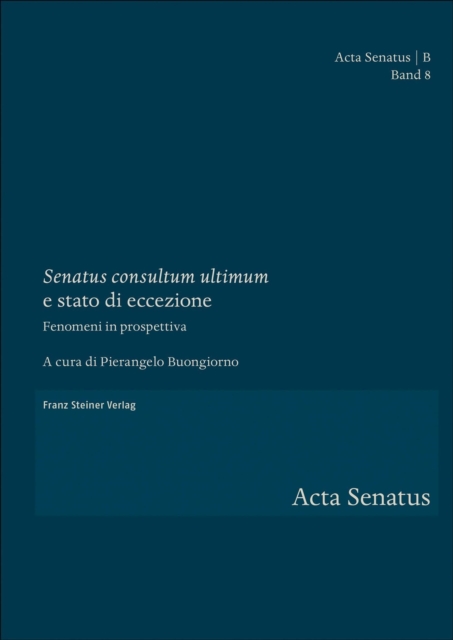 Acta Senatus | B
Band 8

Senatus consultum ultimum
e stato di eccezione

Fenomeni in prospettiva

A cura di Pierangelo Buongiorno

Franz Steiner Verlag

Acta Senatus